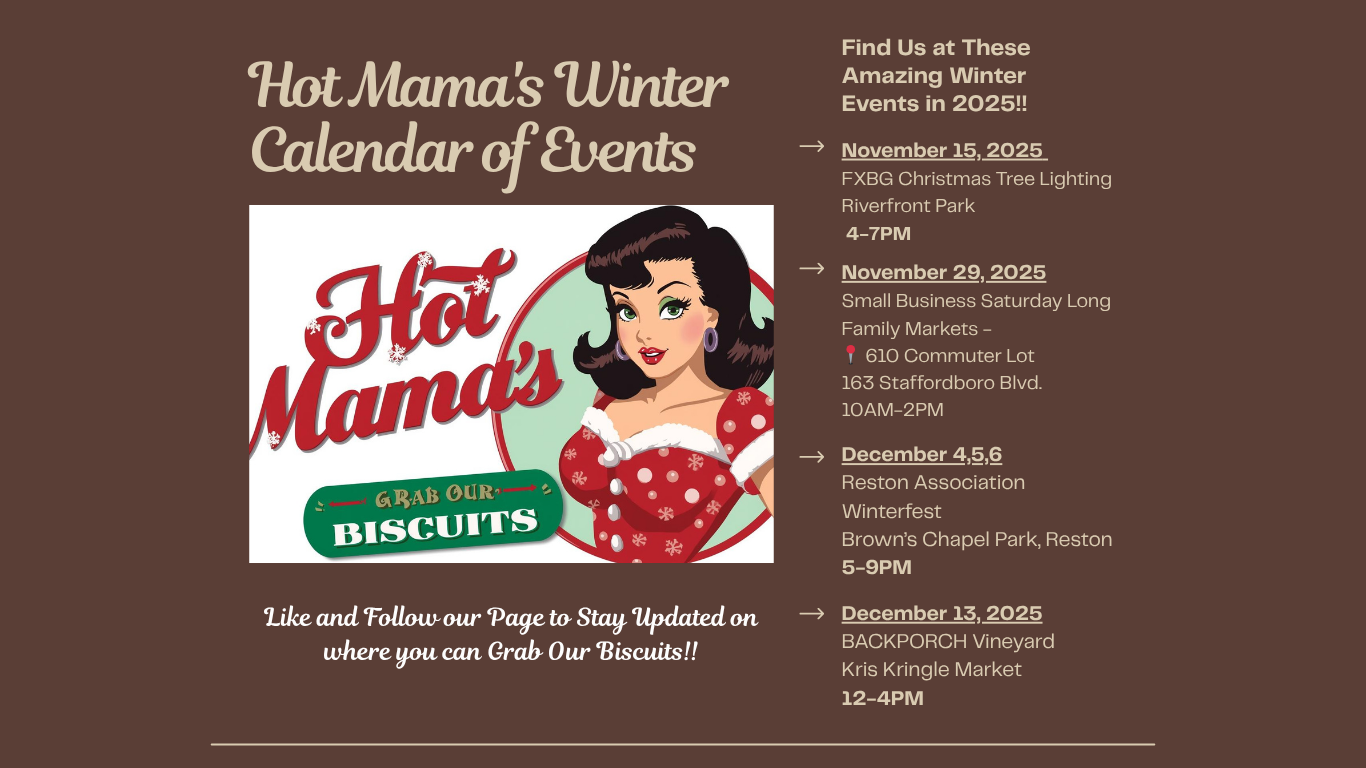 Hot Mama's Winter Calendar of Events

Hot Mama's

GRAB OUR

BISCUITS

Like and Follow our Page to Stay Updated on where you can Grab Our Biscuits!!

Find Us at These Amazing Winter Events in 2025!!

→ November 15, 2025
FXBG Christmas Tree Lighting
Riverfront Park
4-7PM

→ November 29, 2025
Small Business Saturday Long Family Markets -
📍 610 Commuter Lot
163 Staffordboro Blvd.
10AM-2PM

→ December 4,5,6
Reston Association Winterfest
Brown's Chapel Park, Reston
5-9PM

→ December 13, 2025
BACKPORCH Vineyard
Kris Kringle Market
12-4PM